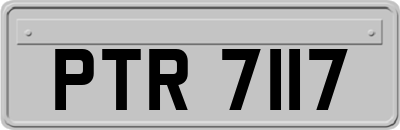 PTR 7117